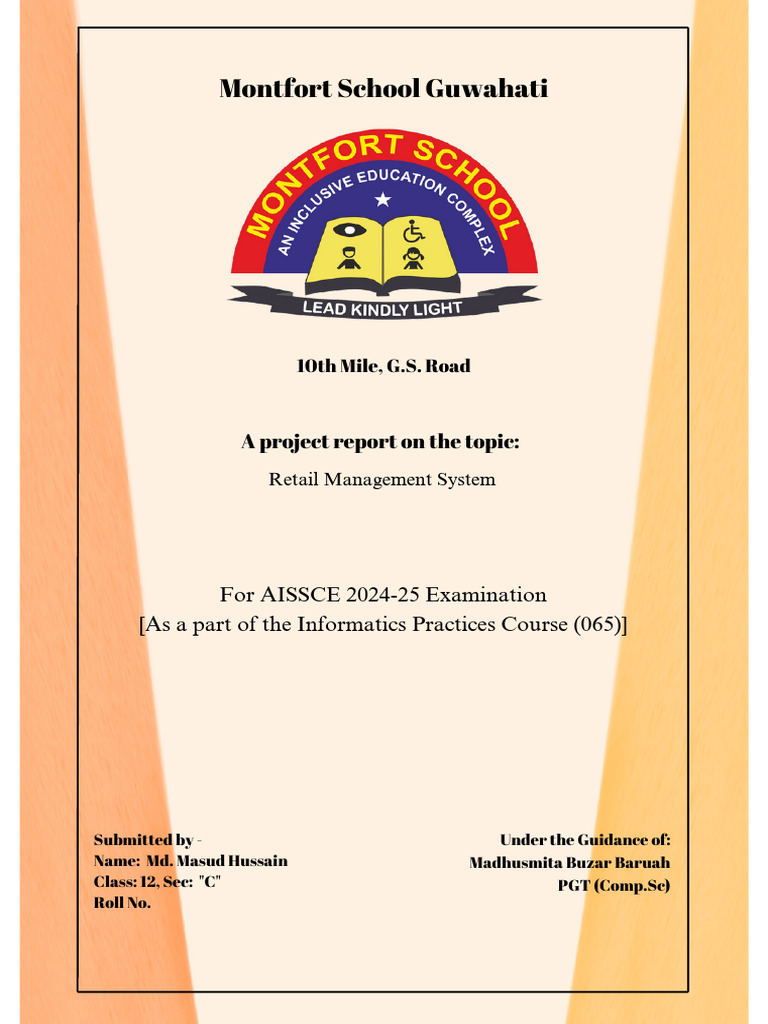 Montfort School Guwahati

MONTFORT SCHOOL
AN INCLUSIVE EDUCATION COMPLEX
LEAD KINDLY LIGHT

10th Mile, G.S. Road

A project report on the topic:

Retail Management System

For AISSCE 2024-25 Examination
[As a part of the Informatics Practices Course (065)]

Submitted by -
Name: Md. Masud Hussain
Class: 12, Sec: "C"
Roll No.

Under the Guidance of:
Madhusmita Buzar Baruah
PGT (Comp.Sc)